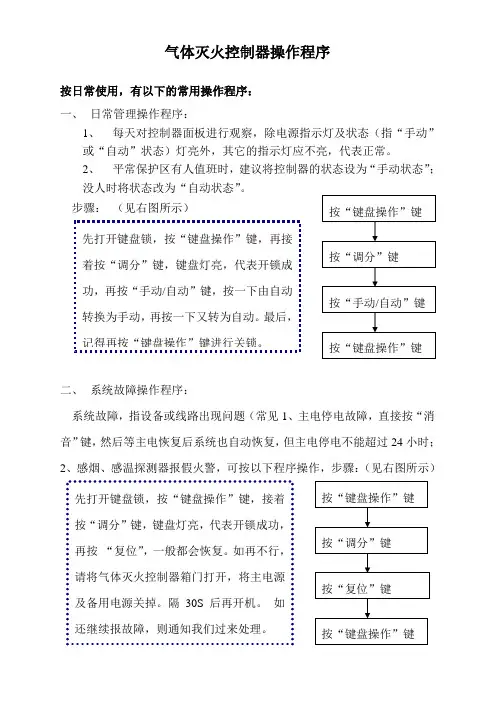 气体灭火控制器操作程序

按日常使用，有以下的常用操作程序：

一、 日常管理操作程序：

1、 每天对控制器面板进行观察，除电源指示灯及状态（指“手动”或“自动”状态）灯亮外，其它的指示灯应不亮，代表正常。

2、 平常保护区有人值班时，建议将控制器的状态设为“手动状态”；没人时将状态改为“自动状态”。

步骤：（见右图所示）

先打开键盘锁，按“键盘操作”键，再接着按“调分”键，键盘灯亮，代表开锁成功，再按“手动/自动”键，按一下由自动转换为手动，再按一下又转为自动。最后，记得再按“键盘操作”键进行关锁。

按“键盘操作”键

按“调分”键

按“手动/自动”键

按“键盘操作”键

二、 系统故障操作程序：

系统故障，指设备或线路出现问题（常见 1、主电停电故障，直接按“消音”键，然后等主电恢复后系统也自动恢复，但主电停电不能超过 24 小时；2、感烟、感温探测器报假火警，可按以下程序操作，步骤：（见右图所示）

先打开键盘锁，按“键盘操作”键，接着按“调分”键，键盘灯亮，代表开锁成功，再按 “复位”，一般都会恢复。如再不行，请将气体灭火控制器箱门打开，将主电源及备用电源关掉。隔 30S 后再开机。 如还继续报故障，则通知我们过来处理。

按“键盘操作”键

按“调分”键

按“复位”键

按“键盘操作”键